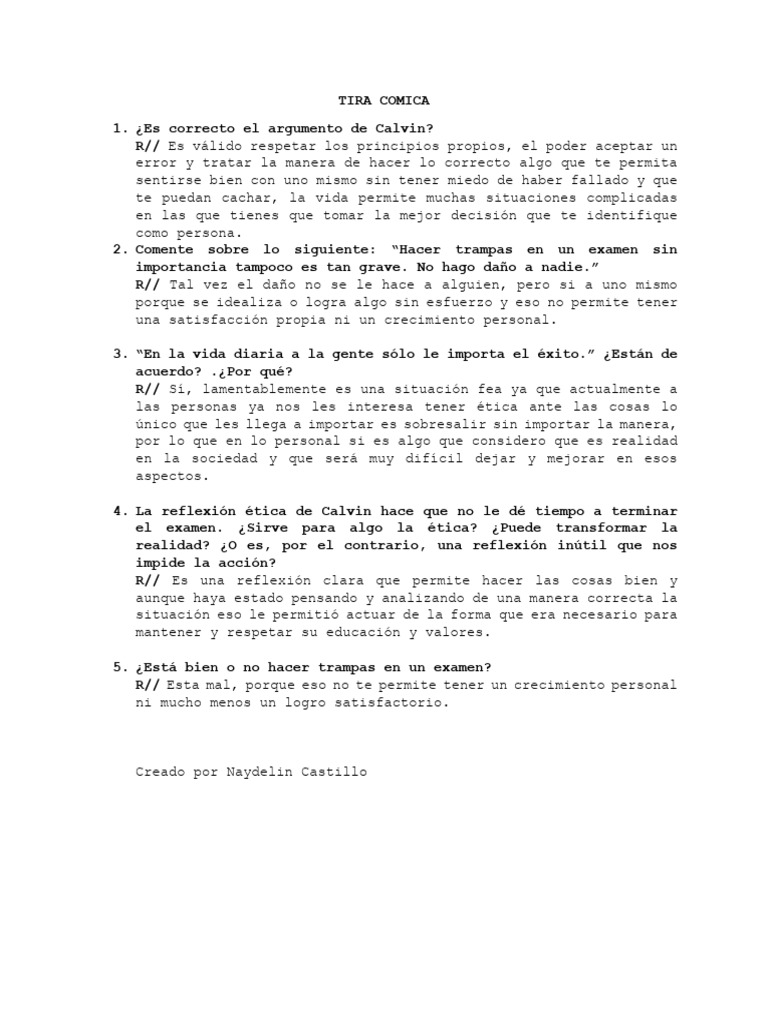 TIRA COMICA

1. ¿Es correcto el argumento de Calvin?
R// Es válido respetar los principios propios, el poder aceptar un error y tratar la manera de hacer lo correcto algo que te permita sentirse bien con uno mismo sin tener miedo de haber fallado y que te puedan cachar, la vida permite muchas situaciones complicadas en las que tienes que tomar la mejor decisión que te identifique como persona.

2. Comente sobre lo siguiente: "Hacer trampas en un examen sin importancia tampoco es tan grave. No hago daño a nadie."
R// Tal vez el daño no se le hace a alguien, pero si a uno mismo porque se idealiza o logra algo sin esfuerzo y eso no permite tener una satisfacción propia ni un crecimiento personal.

3. "En la vida diaria a la gente sólo le importa el éxito." ¿Están de acuerdo? .¿Por qué?
R// Si, lamentablemente es una situación fea ya que actualmente a las personas ya nos les interesa tener ética ante las cosas lo único que les llega a importar es sobresalir sin importar la manera, por lo que en lo personal si es algo que considero que es realidad en la sociedad y que será muy difícil dejar y mejorar en esos aspectos.

4. La reflexión ética de Calvin hace que no le dé tiempo a terminar el examen. ¿Sirve para algo la ética? ¿Puede transformar la realidad? ¿O es, por el contrario, una reflexión inútil que nos impide la acción?
R// Es una reflexión clara que permite hacer las cosas bien y aunque haya estado pensando y analizando de una manera correcta la situación eso le permitió actuar de la forma que era necesario para mantener y respetar su educación y valores.

5. ¿Está bien o no hacer trampas en un examen?
R// Esta mal, porque eso no te permite tener un crecimiento personal ni mucho menos un logro satisfactorio.

Creado por Naydelin Castillo